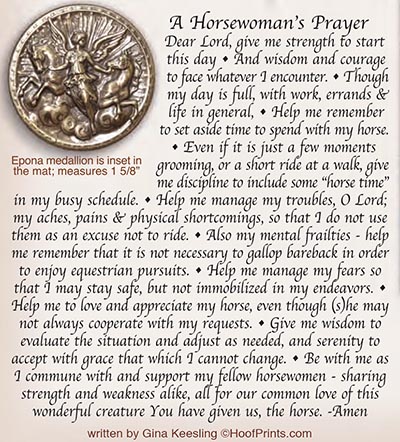 A Horsewoman's Prayer

Dear Lord, give me strength to start this day • And wisdom and courage to face whatever I encounter. • Though my day is full, with work, errands & life in general, • Help me remember to set aside time to spend with my horse. • Even if it is just a few moments grooming, or a short ride at a walk, give me discipline to include some "horse time" in my busy schedule. • Help me manage my troubles, O Lord; my aches, pains & physical shortcomings, so that I do not use them as an excuse not to ride. • Also my mental frailties - help me remember that it is not necessary to gallop bareback in order to enjoy equestrian pursuits. • Help me manage my fears so that I may stay safe, but not immobilized in my endeavors. • Help me to love and appreciate my horse, even though (s)he may not always cooperate with my requests. • Give me wisdom to evaluate the situation and adjust as needed, and serenity to accept with grace that which I cannot change. • Be with me as I commune with and support my fellow horsewomen - sharing strength and weakness alike, all for our common love of this wonderful creature You have given us, the horse. -Amen

Epona medallion is inset in the mat; measures 1 5/8"

written by Gina Keesling ©HoofPrints.com